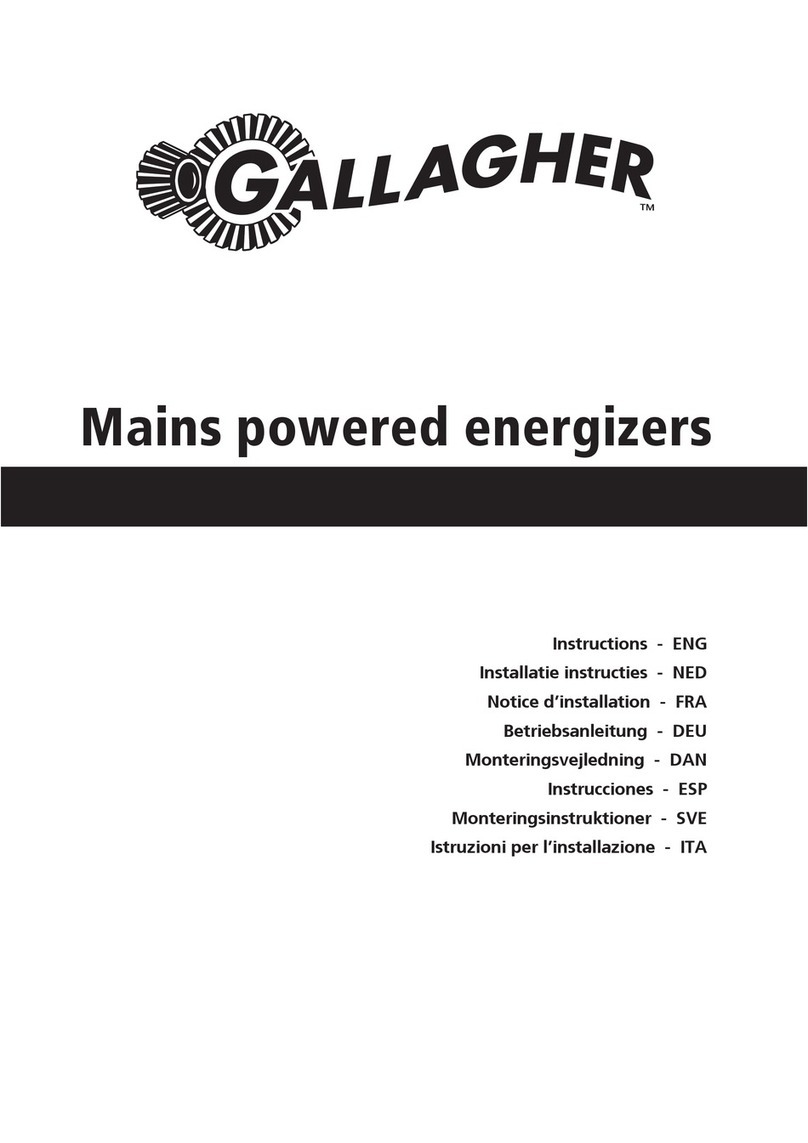 GALLAGHER™

Mains powered energizers

Instructions - ENG
Installatie instructies - NED
Notice d'installation - FRA
Betriebsanleitung - DEU
Monteringsvejledning - DAN
Instrucciones - ESP
Monteringsinstruktioner - SVE
Istruzioni per l'installazione - ITA